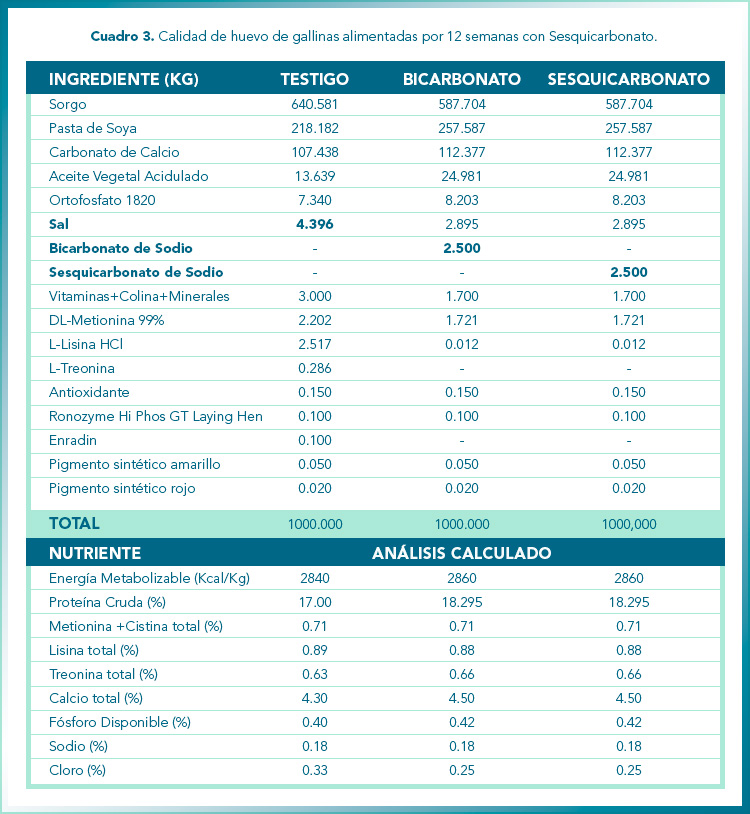 **Cuadro 3.** Calidad de huevo de gallinas alimentadas por 12 semanas con Sesquicarbonato.

| INGREDIENTE (KG) | TESTIGO | BICARBONATO | SESQUICARBONATO |
|---|---|---|---|
| Sorgo | 640.581 | 587.704 | 587.704 |
| Pasta de Soya | 218.182 | 257.587 | 257.587 |
| Carbonato de Calcio | 107.438 | 112.377 | 112.377 |
| Aceite Vegetal Acidulado | 13.639 | 24.981 | 24.981 |
| Ortofosfato 1820 | 7.340 | 8.203 | 8.203 |
| **Sal** | **4.396** | 2.895 | 2.895 |
| **Bicarbonato de Sodio** | - | **2.500** | - |
| **Sesquicarbonato de Sodio** | - | - | **2.500** |
| Vitaminas+Colina+Minerales | 3.000 | 1.700 | 1.700 |
| DL-Metionina 99% | 2.202 | 1.721 | 1.721 |
| L-Lisina HCl | 2.517 | 0.012 | 0.012 |
| L-Treonina | 0.286 | - | - |
| Antioxidante | 0.150 | 0.150 | 0.150 |
| Ronozyme Hi Phos GT Laying Hen | 0.100 | 0.100 | 0.100 |
| Enradin | 0.100 | - | - |
| Pigmento sintético amarillo | 0.050 | 0.050 | 0.050 |
| Pigmento sintético rojo | 0.020 | 0.020 | 0.020 |
| **TOTAL** | 1000.000 | 1000.000 | 1000,000 |
| **NUTRIENTE** | **ANÁLISIS CALCULADO** | | |
| Energía Metabolizable (Kcal/Kg) | 2840 | 2860 | 2860 |
| Proteína Cruda (%) | 17.00 | 18.295 | 18.295 |
| Metionina +Cistina total (%) | 0.71 | 0.71 | 0.71 |
| Lisina total (%) | 0.89 | 0.88 | 0.88 |
| Treonina total (%) | 0.63 | 0.66 | 0.66 |
| Calcio total (%) | 4.30 | 4.50 | 4.50 |
| Fósforo Disponible (%) | 0.40 | 0.42 | 0.42 |
| Sodio (%) | 0.18 | 0.18 | 0.18 |
| Cloro (%) | 0.33 | 0.25 | 0.25 |